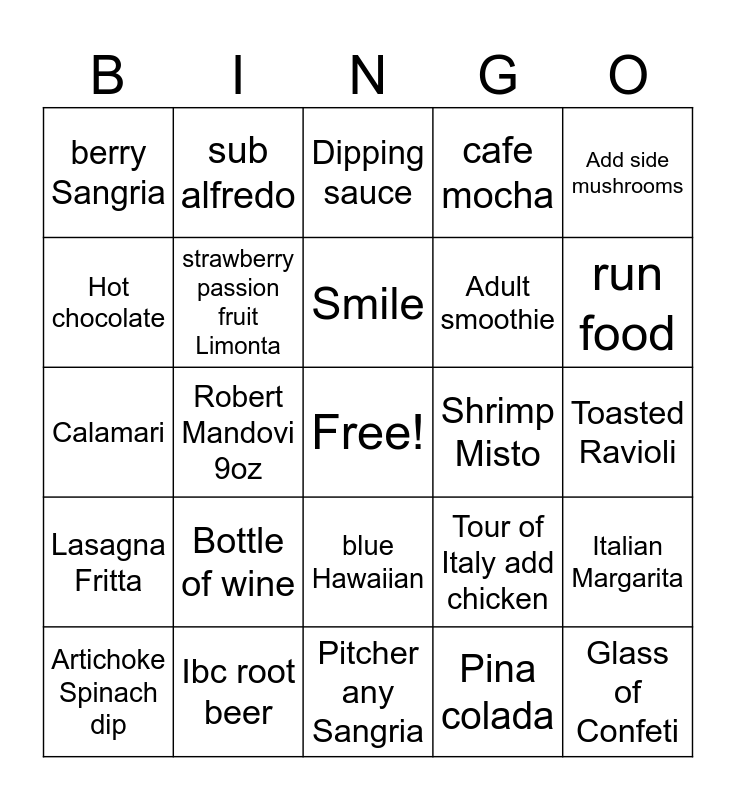 | B | I | N | G | O |
|---|---|---|---|---|
| berry Sangria | sub alfredo | Dipping sauce | cafe mocha | Add side mushrooms |
| Hot chocolate | strawberry passion fruit Limonta | Smile | Adult smoothie | run food |
| Calamari | Robert Mandovi 9oz | Free! | Shrimp Misto | Toasted Ravioli |
| Lasagna Fritta | Bottle of wine | blue Hawaiian | Tour of Italy add chicken | Italian Margarita |
| Artichoke Spinach dip | Ibc root beer | Pitcher any Sangria | Pina colada | Glass of Confeti |